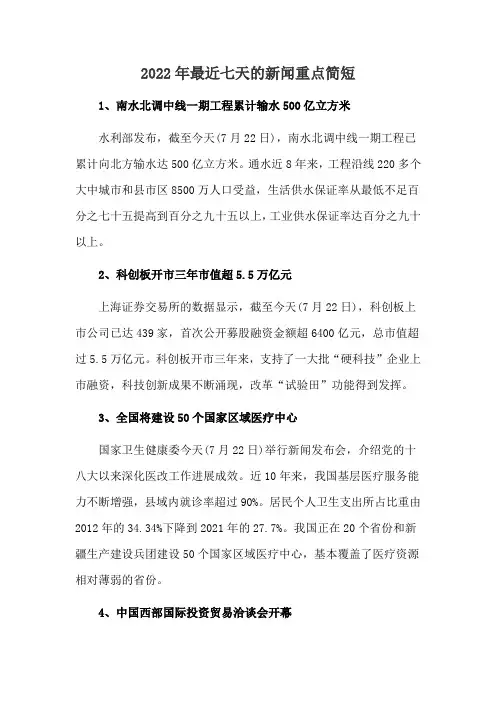 2022年最近七天的新闻重点简短

1、南水北调中线一期工程累计输水500亿立方米

水利部发布，截至今天(7月22日)，南水北调中线一期工程已累计向北方输水达500亿立方米。通水近8年来，工程沿线220多个大中城市和县市区8500万人口受益，生活供水保证率从最低不足百分之七十五提高到百分之九十五以上，工业供水保证率达百分之九十以上。

2、科创板开市三年市值超5.5万亿元

上海证券交易所的数据显示，截至今天(7月22日)，科创板上市公司已达439家，首次公开募股融资金额超6400亿元，总市值超过5.5万亿元。科创板开市三年来，支持了一大批“硬科技”企业上市融资，科技创新成果不断涌现，改革“试验田”功能得到发挥。

3、全国将建设50个国家区域医疗中心

国家卫生健康委今天(7月22日)举行新闻发布会，介绍党的十八大以来深化医改工作进展成效。近10年来，我国基层医疗服务能力不断增强，县域内就诊率超过90%。居民个人卫生支出所占比重由2012年的34.34%下降到2021年的27.7%。我国正在20个省份和新疆生产建设兵团建设50个国家区域医疗中心，基本覆盖了医疗资源相对薄弱的省份。

4、中国西部国际投资贸易洽谈会开幕